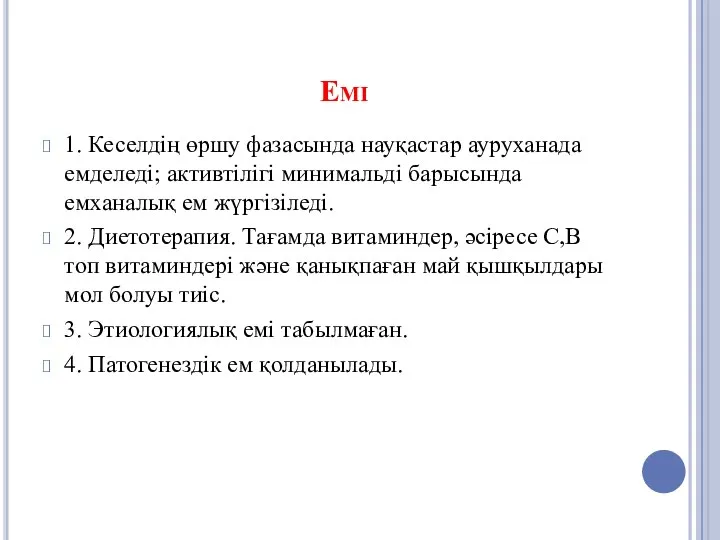 Емі

1. Кеселдің өршу фазасында науқастар ауруханада емделеді; активтілігі минимальді барысында емханалық ем жүргізіледі.

2. Диетотерапия. Тағамда витаминдер, әсіресе С,В топ витаминдері және қанықпаған май қышқылдары мол болуы тиіс.

3. Этиологиялық емі табылмаған.

4. Патогенездік ем қолданылады.